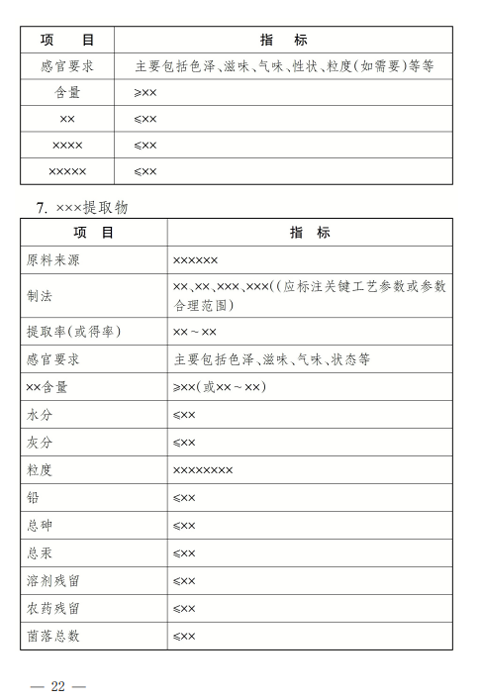 | 项　目 | 指　标 |
|---|---|
| 感官要求 | 主要包括色泽、滋味、气味、性状、粒度(如需要)等等 |
| 含量 | ≥×× |
| ×× | ≤×× |
| ×××× | ≤×× |
| ××××× | ≤×× |

7. ×××提取物

| 项　目 | 指　标 |
|---|---|
| 原料来源 | ×××××× |
| 制法 | ××、××、×××、×××((应标注关键工艺参数或参数合理范围) |
| 提取率(或得率) | ××～×× |
| 感官要求 | 主要包括色泽、滋味、气味、状态等 |
| ××含量 | ≥××(或××～××) |
| 水分 | ≤×× |
| 灰分 | ≤×× |
| 粒度 | ×××××××× |
| 铅 | ≤×× |
| 总砷 | ≤×× |
| 总汞 | ≤×× |
| 溶剂残留 | ≤×× |
| 农药残留 | ≤×× |
| 菌落总数 | ≤×× |

— 22 —